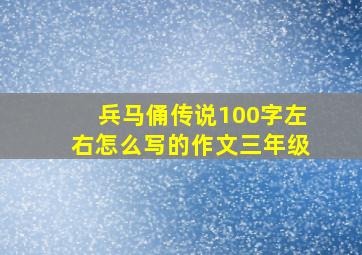 兵马俑传说100字左右怎么写的作文三年级